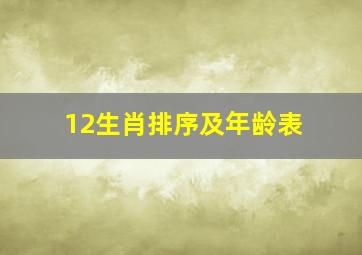 12生肖排序及年龄表